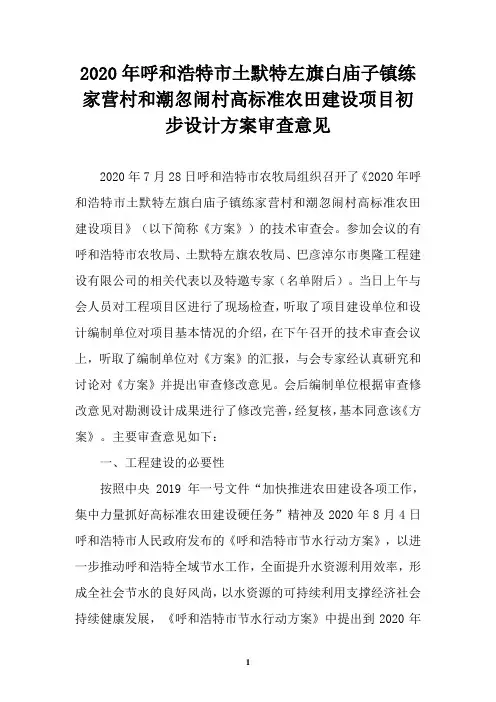 2020 年呼和浩特市土默特左旗白庙子镇练家营村和潮忽闹村高标准农田建设项目初步设计方案审查意见

2020 年 7 月 28 日呼和浩特市农牧局组织召开了《2020 年呼和浩特市土默特左旗白庙子镇练家营村和潮忽闹村高标准农田建设项目》（以下简称《方案》）的技术审查会。参加会议的有呼和浩特市农牧局、土默特左旗农牧局、巴彦淖尔市奥隆工程建设有限公司的相关代表以及特邀专家（名单附后）。当日上午与会人员对工程项目区进行了现场检查，听取了项目建设单位和设计编制单位对项目基本情况的介绍，在下午召开的技术审查会议上，听取了编制单位对《方案》的汇报，与会专家经认真研究和讨论对《方案》并提出审查修改意见。会后编制单位根据审查修改意见对勘测设计成果进行了修改完善，经复核，基本同意该《方案》。主要审查意见如下：

一、工程建设的必要性

按照中央 2019 年一号文件“加快推进农田建设各项工作，集中力量抓好高标准农田建设硬任务”精神及 2020 年 8 月 4 日呼和浩特市人民政府发布的《呼和浩特市节水行动方案》，以进一步推动呼和浩特全域节水工作，全面提升水资源利用效率，形成全社会节水的良好风尚，以水资源的可持续利用支撑经济社会持续健康发展，《呼和浩特市节水行动方案》中提出到 2020 年

1